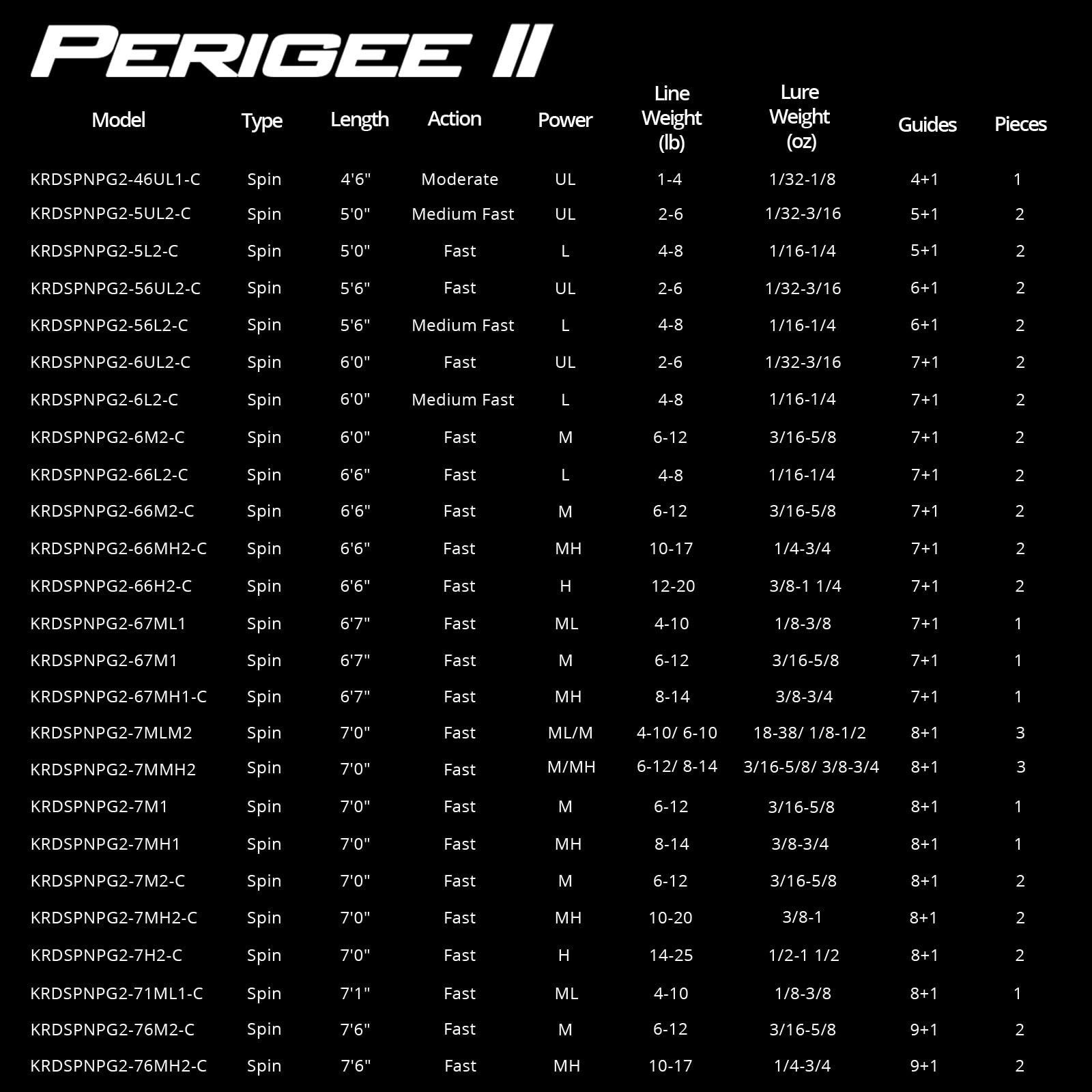 PERIGEE II

| Model | Type | Length | Action | Power | Line Weight (lb) | Lure Weight (oz) | Guides | Pieces |
|---|---|---|---|---|---|---|---|---|
| KRDSPNPG2-46UL1-C | Spin | 4'6" | Moderate | UL | 1-4 | 1/32-1/8 | 4+1 | 1 |
| KRDSPNPG2-5UL2-C | Spin | 5'0" | Medium Fast | UL | 2-6 | 1/32-3/16 | 5+1 | 2 |
| KRDSPNPG2-5L2-C | Spin | 5'0" | Fast | L | 4-8 | 1/16-1/4 | 5+1 | 2 |
| KRDSPNPG2-56UL2-C | Spin | 5'6" | Fast | UL | 2-6 | 1/32-3/16 | 6+1 | 2 |
| KRDSPNPG2-56L2-C | Spin | 5'6" | Medium Fast | L | 4-8 | 1/16-1/4 | 6+1 | 2 |
| KRDSPNPG2-6UL2-C | Spin | 6'0" | Fast | UL | 2-6 | 1/32-3/16 | 7+1 | 2 |
| KRDSPNPG2-6L2-C | Spin | 6'0" | Medium Fast | L | 4-8 | 1/16-1/4 | 7+1 | 2 |
| KRDSPNPG2-6M2-C | Spin | 6'0" | Fast | M | 6-12 | 3/16-5/8 | 7+1 | 2 |
| KRDSPNPG2-66L2-C | Spin | 6'6" | Fast | L | 4-8 | 1/16-1/4 | 7+1 | 2 |
| KRDSPNPG2-66M2-C | Spin | 6'6" | Fast | M | 6-12 | 3/16-5/8 | 7+1 | 2 |
| KRDSPNPG2-66MH2-C | Spin | 6'6" | Fast | MH | 10-17 | 1/4-3/4 | 7+1 | 2 |
| KRDSPNPG2-66H2-C | Spin | 6'6" | Fast | H | 12-20 | 3/8-1 1/4 | 7+1 | 2 |
| KRDSPNPG2-67ML1 | Spin | 6'7" | Fast | ML | 4-10 | 1/8-3/8 | 7+1 | 1 |
| KRDSPNPG2-67M1 | Spin | 6'7" | Fast | M | 6-12 | 3/16-5/8 | 7+1 | 1 |
| KRDSPNPG2-67MH1-C | Spin | 6'7" | Fast | MH | 8-14 | 3/8-3/4 | 7+1 | 1 |
| KRDSPNPG2-7MLM2 | Spin | 7'0" | Fast | ML/M | 4-10/ 6-10 | 18-38/ 1/8-1/2 | 8+1 | 3 |
| KRDSPNPG2-7MMH2 | Spin | 7'0" | Fast | M/MH | 6-12/ 8-14 | 3/16-5/8/ 3/8-3/4 | 8+1 | 3 |
| KRDSPNPG2-7M1 | Spin | 7'0" | Fast | M | 6-12 | 3/16-5/8 | 8+1 | 1 |
| KRDSPNPG2-7MH1 | Spin | 7'0" | Fast | MH | 8-14 | 3/8-3/4 | 8+1 | 1 |
| KRDSPNPG2-7M2-C | Spin | 7'0" | Fast | M | 6-12 | 3/16-5/8 | 8+1 | 2 |
| KRDSPNPG2-7MH2-C | Spin | 7'0" | Fast | MH | 10-20 | 3/8-1 | 8+1 | 2 |
| KRDSPNPG2-7H2-C | Spin | 7'0" | Fast | H | 14-25 | 1/2-1 1/2 | 8+1 | 2 |
| KRDSPNPG2-71ML1-C | Spin | 7'1" | Fast | ML | 4-10 | 1/8-3/8 | 8+1 | 1 |
| KRDSPNPG2-76M2-C | Spin | 7'6" | Fast | M | 6-12 | 3/16-5/8 | 9+1 | 2 |
| KRDSPNPG2-76MH2-C | Spin | 7'6" | Fast | MH | 10-17 | 1/4-3/4 | 9+1 | 2 |